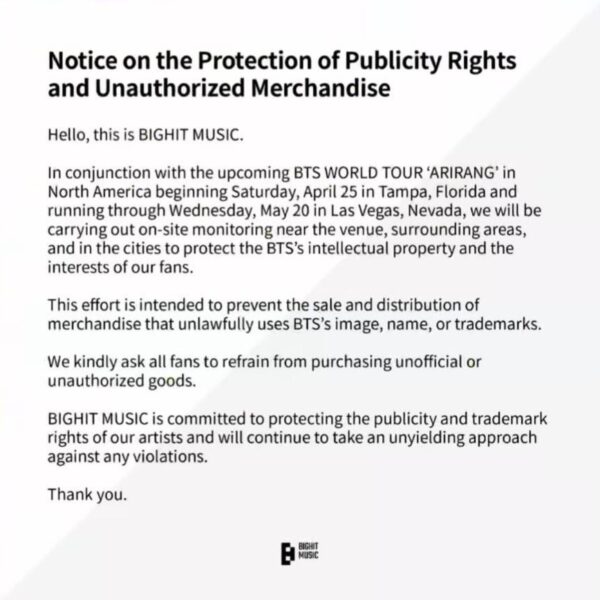 Notice on the Protection of Publicity Rights and Unauthorized Merchandise

Hello, this is BIGHIT MUSIC.

In conjunction with the upcoming BTS WORLD TOUR 'ARIRANG' in North America beginning Saturday, April 25 in Tampa, Florida and running through Wednesday, May 20 in Las Vegas, Nevada, we will be carrying out on-site monitoring near the venue, surrounding areas, and in the cities to protect the BTS's intellectual property and the interests of our fans.

This effort is intended to prevent the sale and distribution of merchandise that unlawfully uses BTS's image, name, or trademarks.

We kindly ask all fans to refrain from purchasing unofficial or unauthorized goods.

BIGHIT MUSIC is committed to protecting the publicity and trademark rights of our artists and will continue to take an unyielding approach against any violations.

Thank you.

BIGHIT MUSIC